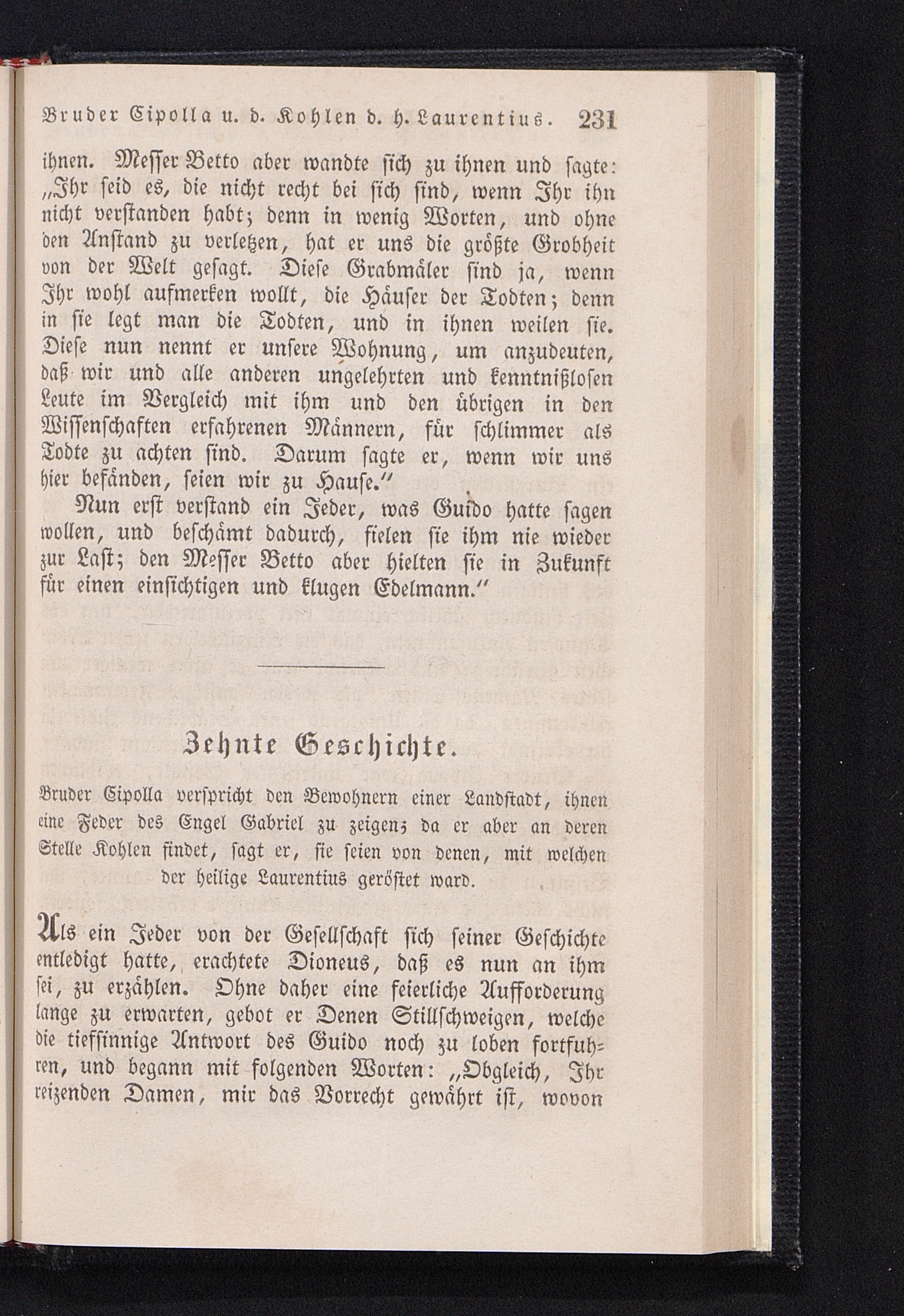 Bruder Cipolla u. d. Kohlen d. h. Laurentius. 231

ihnen. Messer Betto aber wandte sich zu ihnen und sagte: „Ihr seid es, die nicht recht bei sich sind, wenn Ihr ihn nicht verstanden habt; denn in wenig Worten, und ohne den Anstand zu verletzen, hat er uns die größte Grobheit von der Welt gesagt. Diese Grabmäler sind ja, wenn Ihr wohl aufmerken wollt, die Häuser der Todten; denn in sie legt man die Todten, und in ihnen weilen sie. Diese nun nennt er unsere Wohnung, um anzudeuten, daß wir und alle anderen ungelehrten und kenntnißlosen Leute im Vergleich mit ihm und den übrigen in den Wissenschaften erfahrenen Männern, für schlimmer als Todte zu achten sind. Darum sagte er, wenn wir uns hier befänden, seien wir zu Hause.“

Nun erst verstand ein Jeder, was Guido hatte sagen wollen, und beschämt dadurch, fielen sie ihm nie wieder zur Last; den Messer Betto aber hielten sie in Zukunft für einen einsichtigen und klugen Edelmann.“

Zehnte Geschichte.

Bruder Cipolla verspricht den Bewohnern einer Landstadt, ihnen eine Feder des Engel Gabriel zu zeigen; da er aber an deren Stelle Kohlen findet, sagt er, sie seien von denen, mit welchen der heilige Laurentius geröstet ward.

Als ein Jeder von der Gesellschaft sich seiner Geschichte entledigt hatte, erachtete Dioneus, daß es nun an ihm sei, zu erzählen. Ohne daher eine feierliche Aufforderung lange zu erwarten, gebot er Denen Stillschweigen, welche die tiefsinnige Antwort des Guido noch zu loben fortfuhren, und begann mit folgenden Worten: „Obgleich, Ihr reizenden Damen, mir das Vorrecht gewährt ist, wovon